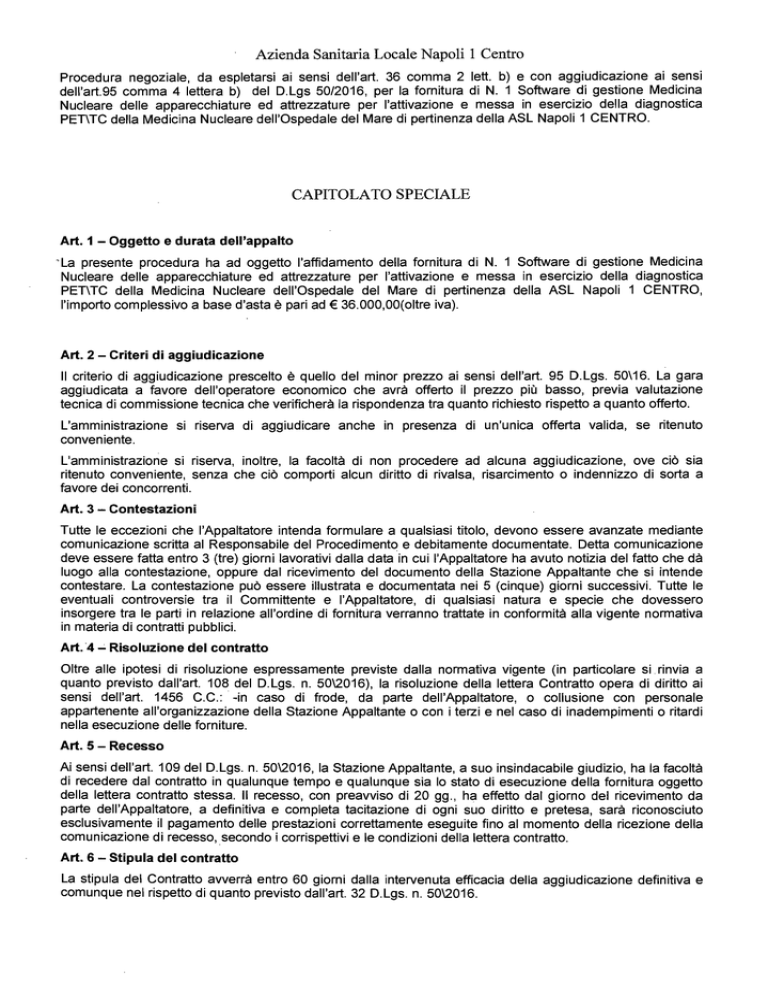 Azienda Sanitaria Locale Napoli 1 Centro

Procedura negoziale, da espletarsi ai sensi dell'art. 36 comma 2 lett. b) e con aggiudicazione ai sensi dell'art.95 comma 4 lettera b) del D.Lgs 50/2016, per la fornitura di N. 1 Software di gestione Medicina Nucleare delle apparecchiature ed attrezzature per l'attivazione e messa in esercizio della diagnostica PET\TC della Medicina Nucleare dell'Ospedale del Mare di pertinenza della ASL Napoli 1 CENTRO.

CAPITOLATO SPECIALE

Art. 1 – Oggetto e durata dell'appalto

La presente procedura ha ad oggetto l'affidamento della fornitura di N. 1 Software di gestione Medicina Nucleare delle apparecchiature ed attrezzature per l'attivazione e messa in esercizio della diagnostica PET\TC della Medicina Nucleare dell'Ospedale del Mare di pertinenza della ASL Napoli 1 CENTRO, l'importo complessivo a base d'asta è pari ad € 36.000,00(oltre iva).

Art. 2 – Criteri di aggiudicazione

Il criterio di aggiudicazione prescelto è quello del minor prezzo ai sensi dell'art. 95 D.Lgs. 50\16. La gara aggiudicata a favore dell'operatore economico che avrà offerto il prezzo più basso, previa valutazione tecnica di commissione tecnica che verificherà la rispondenza tra quanto richiesto rispetto a quanto offerto.

L'amministrazione si riserva di aggiudicare anche in presenza di un'unica offerta valida, se ritenuto conveniente.

L'amministrazione si riserva, inoltre, la facoltà di non procedere ad alcuna aggiudicazione, ove ciò sia ritenuto conveniente, senza che ciò comporti alcun diritto di rivalsa, risarcimento o indennizzo di sorta a favore dei concorrenti.

Art. 3 – Contestazioni

Tutte le eccezioni che l'Appaltatore intenda formulare a qualsiasi titolo, devono essere avanzate mediante comunicazione scritta al Responsabile del Procedimento e debitamente documentate. Detta comunicazione deve essere fatta entro 3 (tre) giorni lavorativi dalla data in cui l'Appaltatore ha avuto notizia del fatto che dà luogo alla contestazione, oppure dal ricevimento del documento della Stazione Appaltante che si intende contestare. La contestazione può essere illustrata e documentata nei 5 (cinque) giorni successivi. Tutte le eventuali controversie tra il Committente e l'Appaltatore, di qualsiasi natura e specie che dovessero insorgere tra le parti in relazione all'ordine di fornitura verranno trattate in conformità alla vigente normativa in materia di contratti pubblici.

Art. 4 – Risoluzione del contratto

Oltre alle ipotesi di risoluzione espressamente previste dalla normativa vigente (in particolare si rinvia a quanto previsto dall'art. 108 del D.Lgs. n. 50\2016), la risoluzione della lettera Contratto opera di diritto ai sensi dell'art. 1456 C.C.: -in caso di frode, da parte dell'Appaltatore, o collusione con personale appartenente all'organizzazione della Stazione Appaltante o con i terzi e nel caso di inadempimenti o ritardi nella esecuzione delle forniture.

Art. 5 – Recesso

Ai sensi dell'art. 109 del D.Lgs. n. 50\2016, la Stazione Appaltante, a suo insindacabile giudizio, ha la facoltà di recedere dal contratto in qualunque tempo e qualunque sia lo stato di esecuzione della fornitura oggetto della lettera contratto stessa. Il recesso, con preavviso di 20 gg., ha effetto dal giorno del ricevimento da parte dell'Appaltatore, a definitiva e completa tacitazione di ogni suo diritto e pretesa, sarà riconosciuto esclusivamente il pagamento delle prestazioni correttamente eseguite fino al momento della ricezione della comunicazione di recesso, secondo i corrispettivi e le condizioni della lettera contratto.

Art. 6 – Stipula del contratto

La stipula del Contratto avverrà entro 60 giorni dalla intervenuta efficacia della aggiudicazione definitiva e comunque nel rispetto di quanto previsto dall'art. 32 D.Lgs. n. 50\2016.